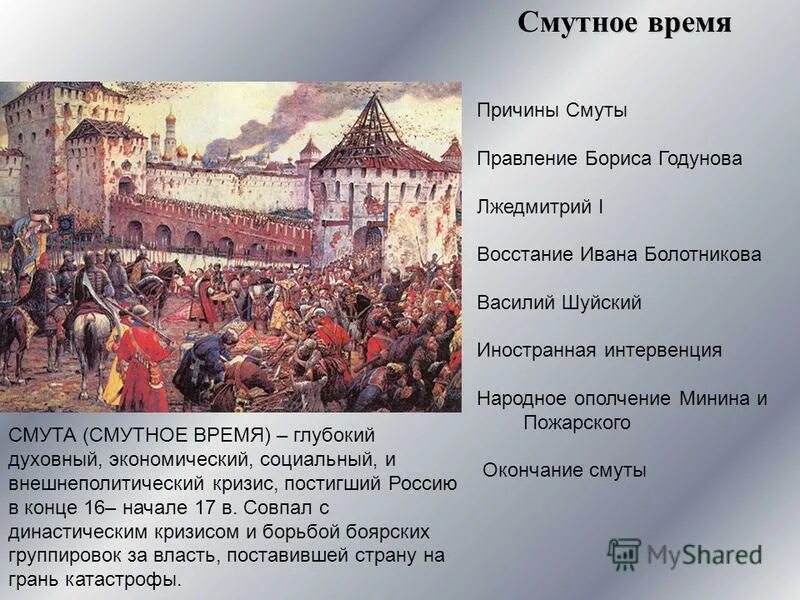 Смутное время

Причины Смуты

Правление Бориса Годунова

Лжедмитрий I

Восстание Ивана Болотникова

Василий Шуйский

Иностранная интервенция

Народное ополчение Минина и Пожарского

Окончание смуты

СМУТА (СМУТНОЕ ВРЕМЯ) – глубокий духовный, экономический, социальный, и внешнеполитический кризис, постигший Россию в конце 16– начале 17 в. Совпал с династическим кризисом и борьбой боярских группировок за власть, поставившей страну на грань катастрофы.

MyShared